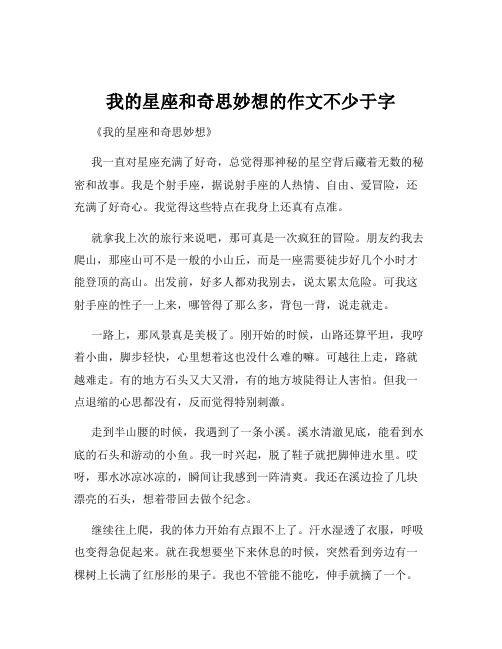 我的星座和奇思妙想的作文不少于字

《我的星座和奇思妙想》

我一直对星座充满了好奇，总觉得那神秘的星空背后藏着无数的秘密和故事。我是个射手座，据说射手座的人热情、自由、爱冒险，还充满了好奇心。我觉得这些特点在我身上还真有点准。

就拿我上次的旅行来说吧，那可真是一次疯狂的冒险。朋友约我去爬山，那座山可不是一般的小山丘，而是一座需要徒步好几个小时才能登顶的高山。出发前，好多人都劝我别去，说太累太危险。可我这射手座的性子一上来，哪管得了那么多，背包一背，说走就走。

一路上，那风景真是美极了。刚开始的时候，山路还算平坦，我哼着小曲，脚步轻快，心里想着这也没什么难的嘛。可越往上走，路就越难走。有的地方石头又大又滑，有的地方坡陡得让人害怕。但我一点退缩的心思都没有，反而觉得特别刺激。

走到半山腰的时候，我遇到了一条小溪。溪水清澈见底，能看到水底的石头和游动的小鱼。我一时兴起，脱了鞋子就把脚伸进水里。哎呀，那水冰凉冰凉的，瞬间让我感到一阵清爽。我还在溪边捡了几块漂亮的石头，想着带回去做个纪念。

继续往上爬，我的体力开始有点跟不上了。汗水湿透了衣服，呼吸也变得急促起来。就在我想要坐下来休息的时候，突然看到旁边有一棵树上长满了红彤彤的果子。我也不管能不能吃，伸手就摘了一个。